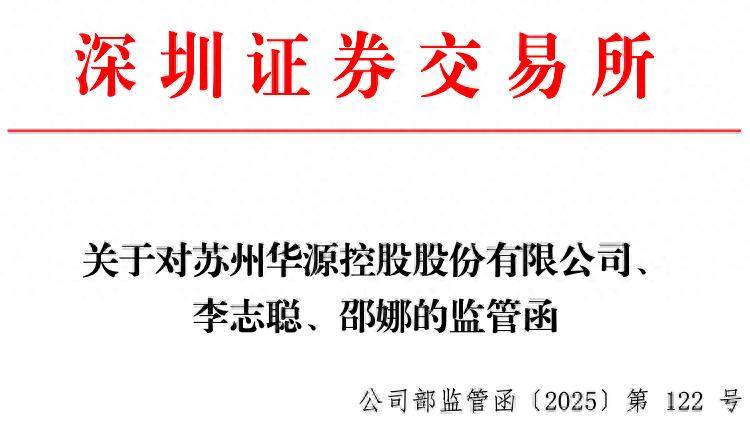 深圳证券交易所

关于对苏州华源控股股份有限公司、李志聪、邵娜的监管函

公司部监管函〔2025〕第 122 号